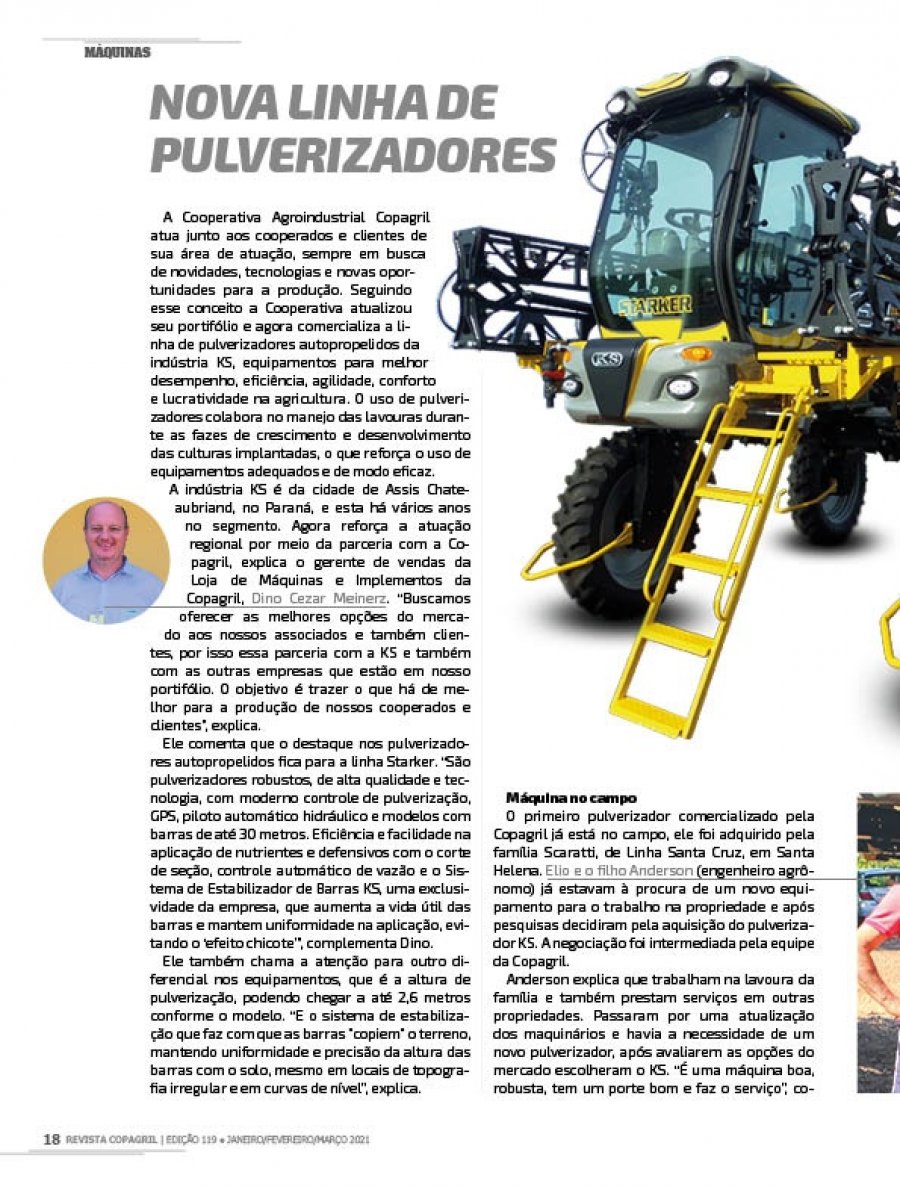 MÁQUINAS

NOVA LINHA DE PULVERIZADORES

A Cooperativa Agroindustrial Copagril atua junto aos cooperados e clientes de sua área de atuação, sempre em busca de novidades, tecnologias e novas oportunidades para a produção. Seguindo esse conceito a Cooperativa atualizou seu portifólio e agora comercializa a linha de pulverizadores autopropelidos da indústria KS, equipamentos para melhor desempenho, eficiência, agilidade, conforto e lucratividade na agricultura. O uso de pulverizadores colabora no manejo das lavouras durante as fazes de crescimento e desenvolvimento das culturas implantadas, o que reforça o uso de equipamentos adequados e de modo eficaz.

A indústria KS é da cidade de Assis Chateaubriand, no Paraná, e esta há vários anos no segmento. Agora reforça a atuação regional por meio da parceria com a Copagril, explica o gerente de vendas da Loja de Máquinas e Implementos da Copagril, Dino Cezar Meinerz. "Buscamos oferecer as melhores opções do mercado aos nossos associados e também clientes, por isso essa parceria com a KS e também com as outras empresas que estão em nosso portifólio. O objetivo é trazer o que há de melhor para a produção de nossos cooperados e clientes", explica.

Ele comenta que o destaque nos pulverizadores autopropelidos fica para a linha Starker. "São pulverizadores robustos, de alta qualidade e tecnologia, com moderno controle de pulverização, GPS, piloto automático hidráulico e modelos com barras de até 30 metros. Eficiência e facilidade na aplicação de nutrientes e defensivos com o corte de seção, controle automático de vazão e o Sistema de Estabilizador de Barras KS, uma exclusividade da empresa, que aumenta a vida útil das barras e mantem uniformidade na aplicação, evitando o 'efeito chicote'", complementa Dino.

Ele também chama a atenção para outro diferencial nos equipamentos, que é a altura de pulverização, podendo chegar a até 2,6 metros conforme o modelo. "E o sistema de estabilização que faz com que as barras "copiem" o terreno, mantendo uniformidade e precisão da altura das barras com o solo, mesmo em locais de topografia irregular e em curvas de nível", explica.

STARKER

KS

Máquina no campo

O primeiro pulverizador comercializado pela Copagril já está no campo, ele foi adquirido pela família Scaratti, de Linha Santa Cruz, em Santa Helena. Elio e o filho Anderson (engenheiro agrônomo) já estavam à procura de um novo equipamento para o trabalho na propriedade e após pesquisas decidiram pela aquisição do pulverizador KS. A negociação foi intermediada pela equipe da Copagril.

Anderson explica que trabalham na lavoura da família e também prestam serviços em outras propriedades. Passaram por uma atualização dos maquinários e havia a necessidade de um novo pulverizador, após avaliarem as opções do mercado escolheram o KS. "É uma máquina boa, robusta, tem um porte bom e faz o serviço", co-

18 REVISTA COPAGRIL | EDIÇÃO 119 • JANEIRO/FEVEREIRO/MARÇO 2021